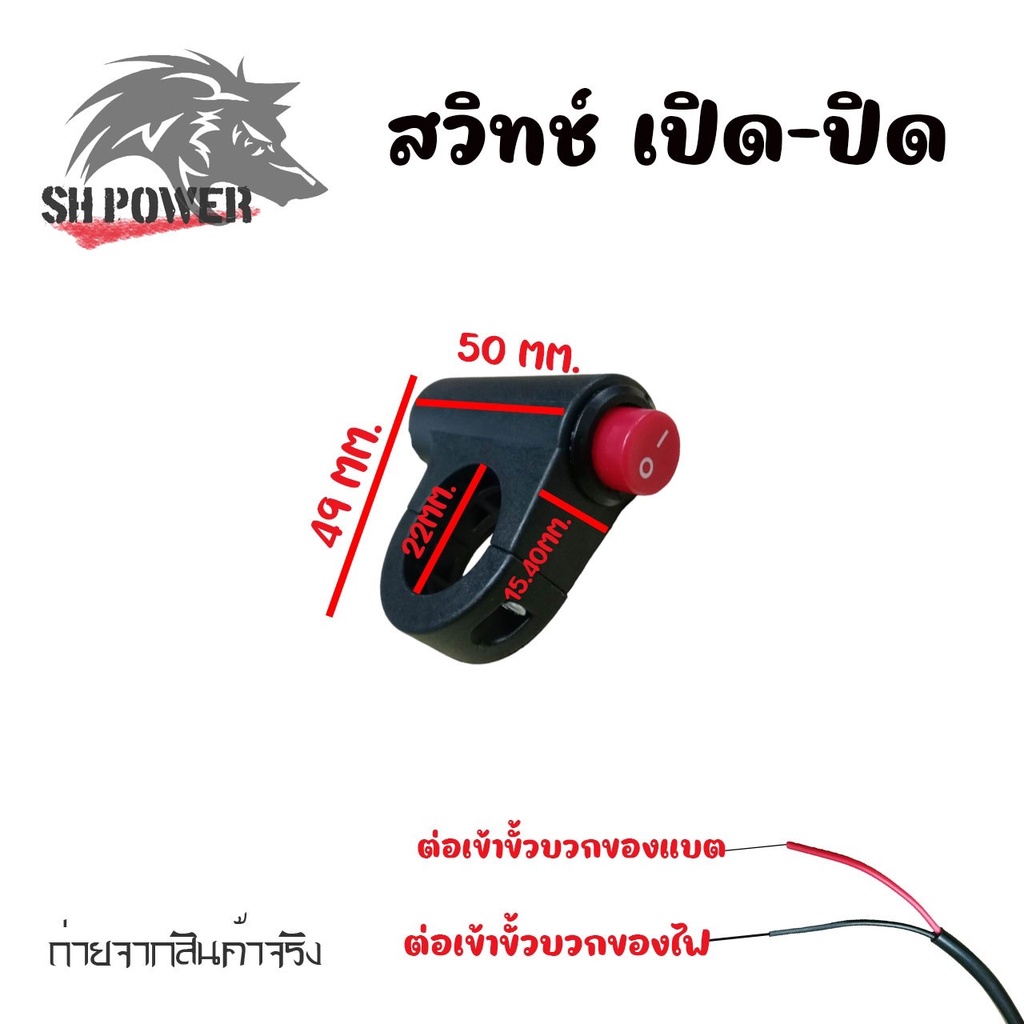 SH POWER

สวิทช์ เปิด-ปิด

50 mm.

49 mm.

22mm.

15.40mm.

ต่อเข้าขั้วบวกของแบต

ต่อเข้าขั้วบวกของไฟ

ถ่ายจากสินค้าจริง